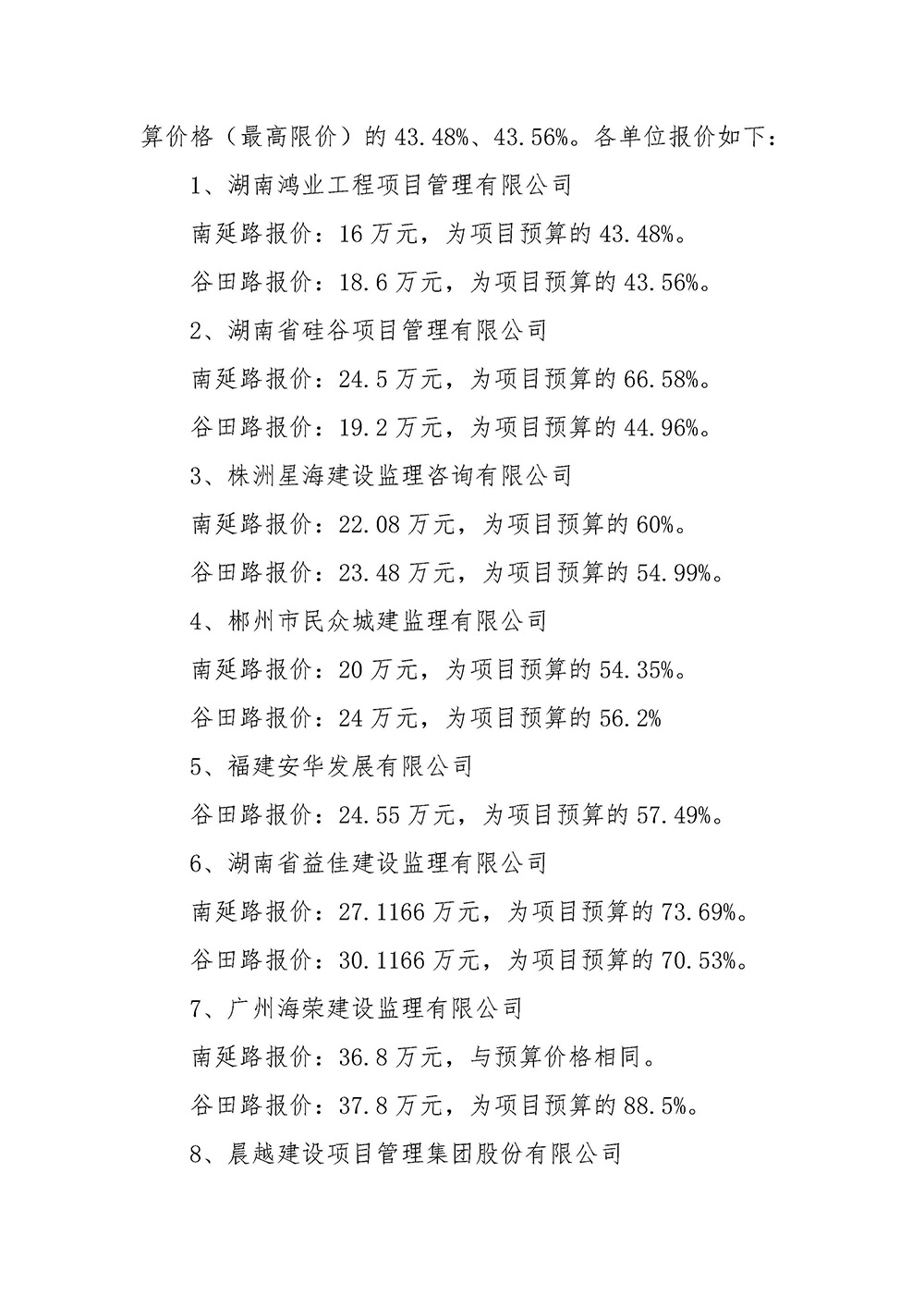 算价格（最高限价）的 43.48%、43.56%。各单位报价如下：

1、湖南鸿业工程项目管理有限公司

南延路报价：16 万元，为项目预算的 43.48%。

谷田路报价：18.6 万元，为项目预算的 43.56%。

2、湖南省硅谷项目管理有限公司

南延路报价：24.5 万元，为项目预算的 66.58%。

谷田路报价：19.2 万元，为项目预算的 44.96%。

3、株洲星海建设监理咨询有限公司

南延路报价：22.08 万元，为项目预算的 60%。

谷田路报价：23.48 万元，为项目预算的 54.99%。

4、郴州市民众城建监理有限公司

南延路报价：20 万元，为项目预算的 54.35%。

谷田路报价：24 万元，为项目预算的 56.2%

5、福建安华发展有限公司

谷田路报价：24.55 万元，为项目预算的 57.49%。

6、湖南省益佳建设监理有限公司

南延路报价：27.1166 万元，为项目预算的 73.69%。

谷田路报价：30.1166 万元，为项目预算的 70.53%。

7、广州海荣建设监理有限公司

南延路报价：36.8 万元，与预算价格相同。

谷田路报价：37.8 万元，为项目预算的 88.5%。

8、晨越建设项目管理集团股份有限公司